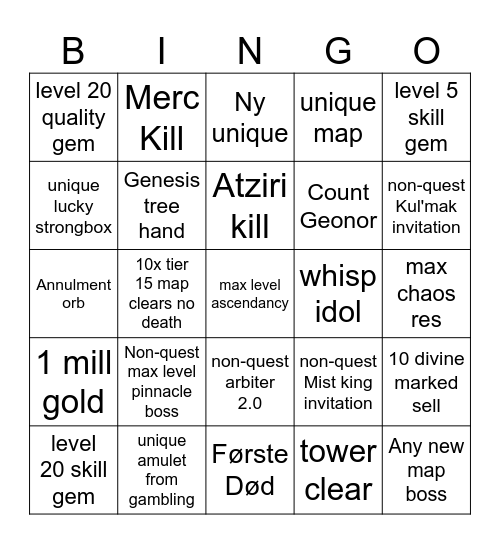 | B | I | N | G | O |
|---|---|---|---|---|
| level 20 quality gem | Merc Kill | Ny unique | unique map | level 5 skill gem |
| unique lucky strongbox | Genesis tree hand | Atziri kill | Count Geonor | non-quest Kul'mak invitation |
| Annulment orb | 10x tier 15 map clears no death | max level ascendancy | whisp idol | max chaos res |
| 1 mill gold | Non-quest max level pinnacle boss | non-quest arbiter 2.0 | non-quest Mist king invitation | 10 divine marked sell |
| level 20 skill gem | unique amulet from gambling | Første Død | tower clear | Any new map boss |